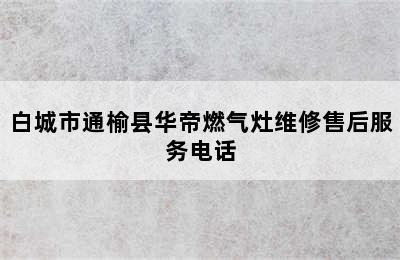 白城市通榆县华帝燃气灶维修售后服务电话